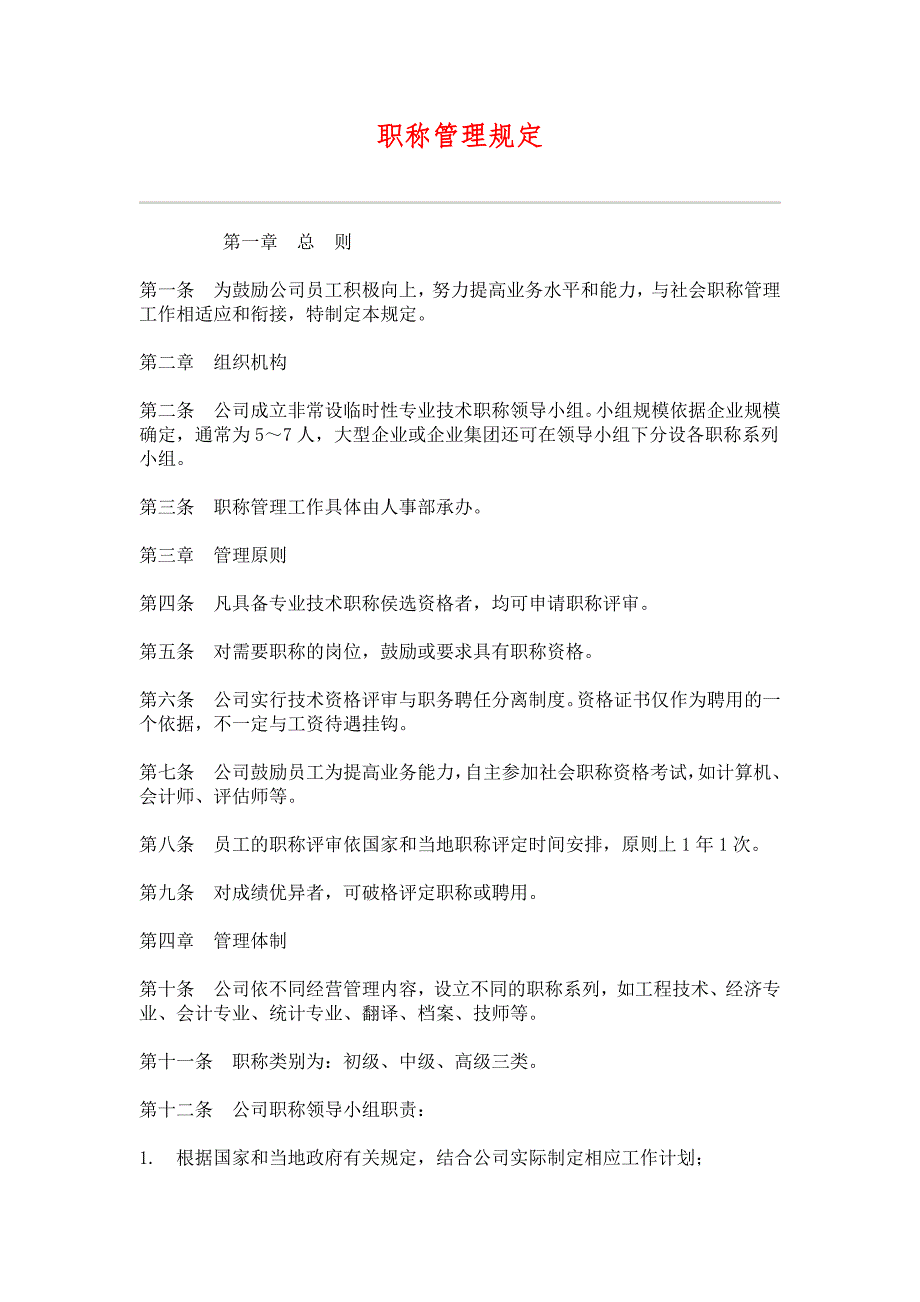 职称管理规定

第一章　总　则

第一条　为鼓励公司员工积极向上，努力提高业务水平和能力，与社会职称管理工作相适应和衔接，特制定本规定。

第二章　组织机构

第二条　公司成立非常设临时性专业技术职称领导小组。小组规模依据企业规模确定，通常为5～7人，大型企业或企业集团还可在领导小组下分设各职称系列小组。

第三条　职称管理工作具体由人事部承办。

第三章　管理原则

第四条　凡具备专业技术职称侯选资格者，均可申请职称评审。

第五条　对需要职称的岗位，鼓励或要求具有职称资格。

第六条　公司实行技术资格评审与职务聘任分离制度。资格证书仅作为聘用的一个依据，不一定与工资待遇挂钩。

第七条　公司鼓励员工为提高业务能力，自主参加社会职称资格考试，如计算机、会计师、评估师等。

第八条　员工的职称评审依国家和当地职称评定时间安排，原则上1年1次。

第九条　对成绩优异者，可破格评定职称或聘用。

第四章　管理体制

第十条　公司依不同经营管理内容，设立不同的职称系列，如工程技术、经济专业、会计专业、统计专业、翻译、档案、技师等。

第十一条　职称类别为：初级、中级、高级三类。

第十二条　公司职称领导小组职责：

1.　根据国家和当地政府有关规定，结合公司实际制定相应工作计划；